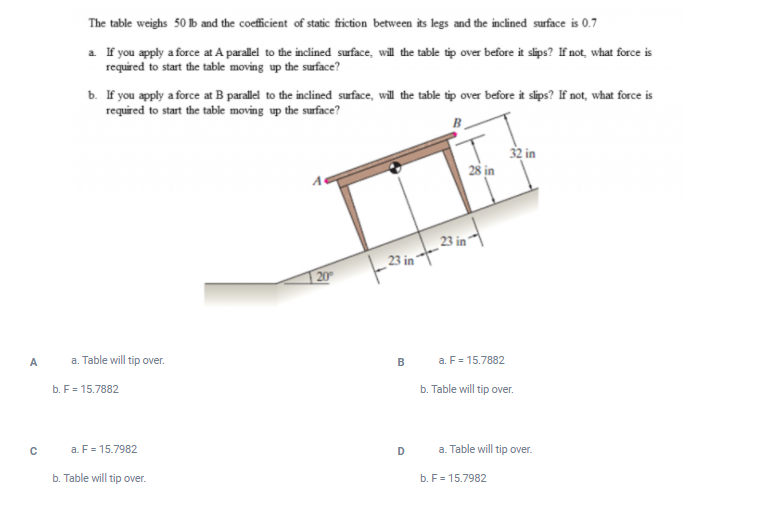 The table weighs 50 lb and the coefficient of static friction between its legs and the inclined surface is 0.7

a. If you apply a force at A parallel to the inclined surface, will the table tip over before it slips? If not, what force is required to start the table moving up the surface?

b. If you apply a force at B parallel to the inclined surface, will the table tip over before it slips? If not, what force is required to start the table moving up the surface?

B

32 in

28 in

A

23 in

23 in

20°

A a. Table will tip over.

b. F = 15.7882

B a. F = 15.7882

b. Table will tip over.

C a. F = 15.7982

b. Table will tip over.

D a. Table will tip over.

b. F = 15.7982